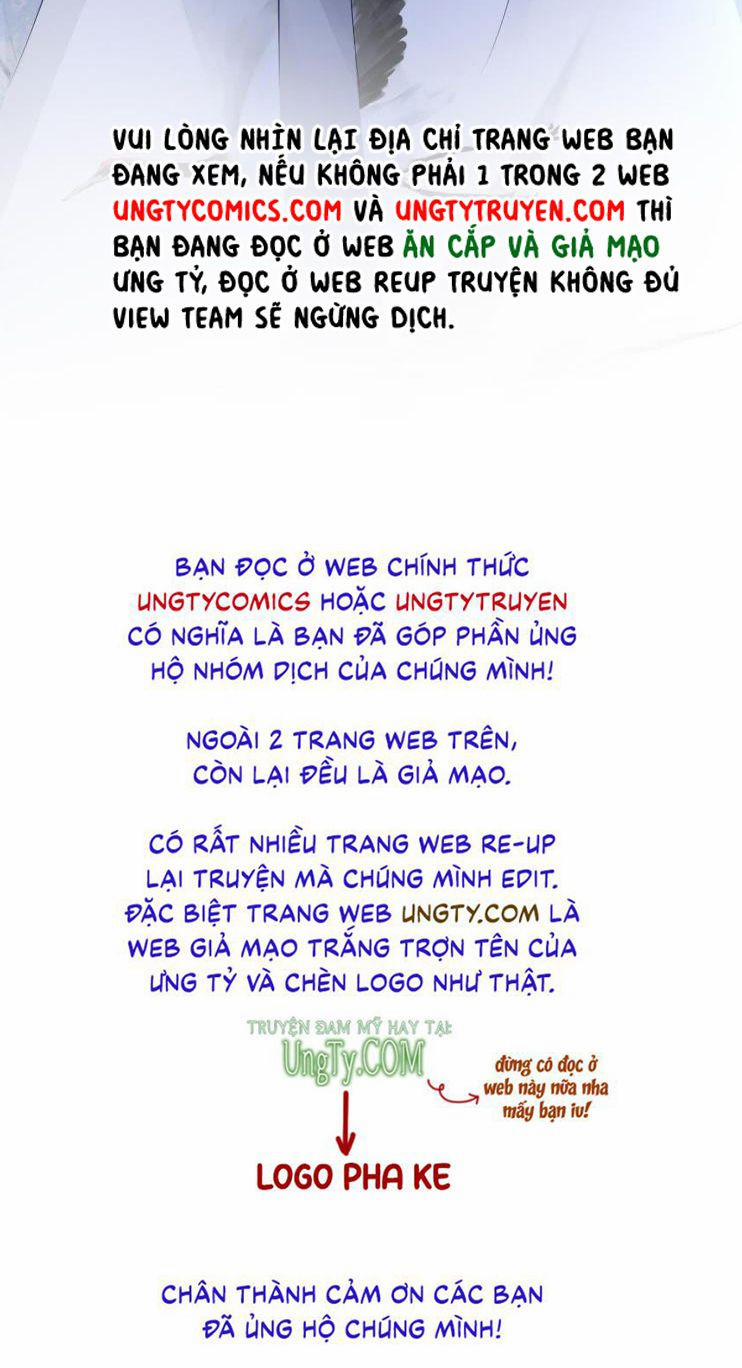 VUI LÒNG NHÌN LẠI ĐỊA CHỈ TRANG WEB BẠN ĐANG XEM, NẾU KHÔNG PHẢI 1 TRONG 2 WEB UNGTYCOMICS.COM VÀ UNGTYTRUYEN.COM THÌ BẠN ĐANG ĐỌC Ở WEB ĂN CẮP VÀ GIẢ MẠO ƯNG TỶ, ĐỌC Ở WEB REUP TRUYỆN KHÔNG ĐỦ VIEW TEAM SẼ NGỪNG DỊCH.

BẠN ĐỌC Ở WEB CHÍNH THỨC UNGTYCOMICS HOẶC UNGTYTRUYEN CÓ NGHĨA LÀ BẠN ĐÃ GÓP PHẦN ỦNG HỘ NHÓM DỊCH CỦA CHÚNG MÌNH!

NGOÀI 2 TRANG WEB TRÊN, CÒN LẠI ĐỀU LÀ GIẢ MẠO.

CÓ RẤT NHIỀU TRANG WEB RE-UP LẠI TRUYỆN MÀ CHÚNG MÌNH EDIT. ĐẶC BIỆT TRANG WEB UNGTY.COM LÀ WEB GIẢ MẠO TRẮNG TRỢN TÊN CỦA ƯNG TỶ VÀ CHÈN LOGO NHƯ THẬT.

TRUYỆN ĐAM MỸ HAY TẠI: UngTy.COM

đừng có đọc ở web này nữa nha mấy bạn iu!

LOGO PHA KE

CHÂN THÀNH CẢM ƠN CÁC BẠN ĐÃ ỦNG HỘ CHÚNG MÌNH!